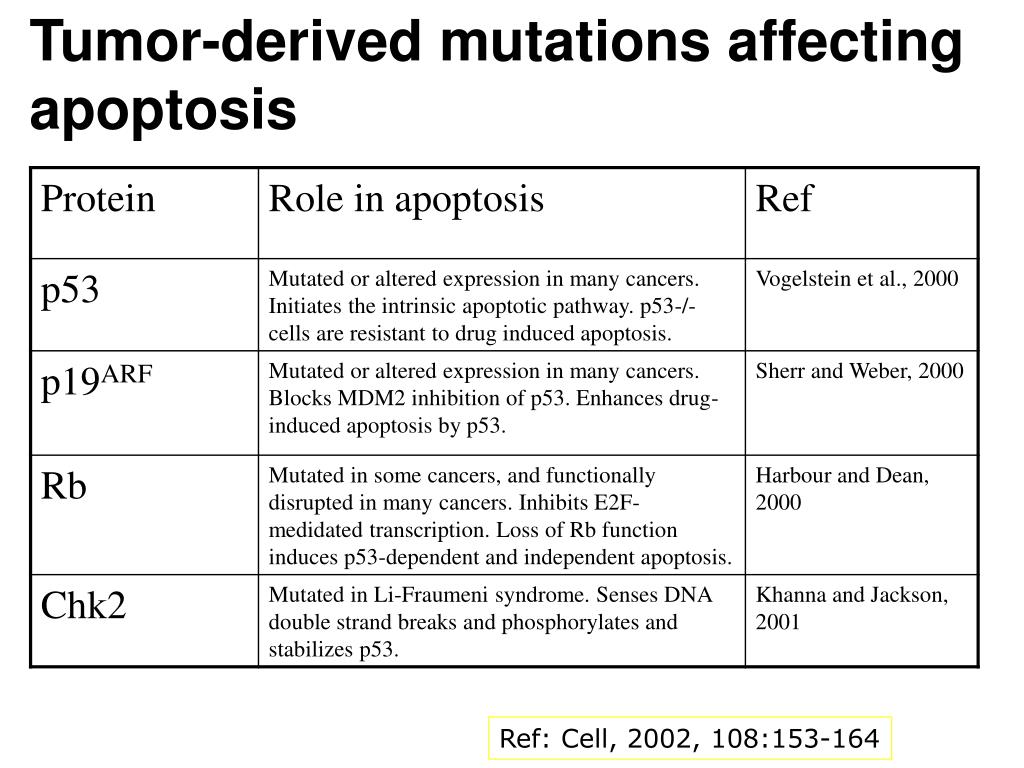 Tumor-derived mutations affecting apoptosis

| Protein | Role in apoptosis | Ref |
|---|---|---|
| p53 | Mutated or altered expression in many cancers. Initiates the intrinsic apoptotic pathway. p53-/- cells are resistant to drug induced apoptosis. | Vogelstein et al., 2000 |
| p19$^{ARF}$ | Mutated or altered expression in many cancers. Blocks MDM2 inhibition of p53. Enhances drug-induced apoptosis by p53. | Sherr and Weber, 2000 |
| Rb | Mutated in some cancers, and functionally disrupted in many cancers. Inhibits E2F-medidated transcription. Loss of Rb function induces p53-dependent and independent apoptosis. | Harbour and Dean, 2000 |
| Chk2 | Mutated in Li-Fraumeni syndrome. Senses DNA double strand breaks and phosphorylates and stabilizes p53. | Khanna and Jackson, 2001 |

Ref: Cell, 2002, 108:153-164